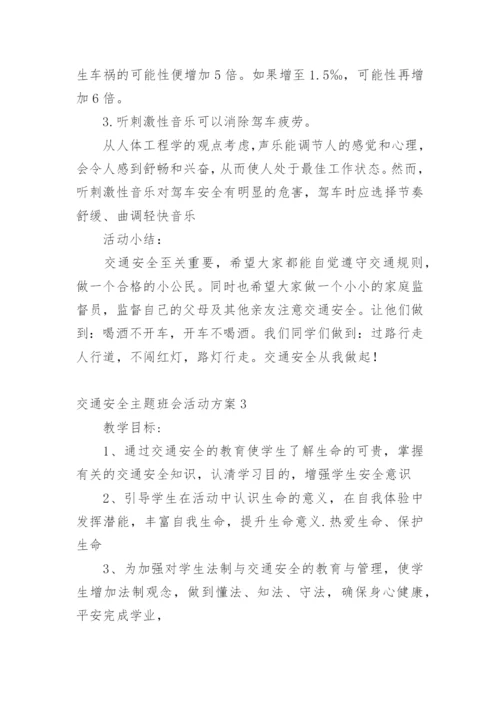 生车祸的可能性便增加5倍。如果增至1.5‰，可能性再增加6倍。

3.听刺激性音乐可以消除驾车疲劳。

从人体工程学的观点考虑，声乐能调节人的感觉和心理，会令人感到舒畅和兴奋，从而使人处于最佳工作状态。然而，听刺激性音乐对驾车安全有明显的危害，驾车时应选择节奏舒缓、曲调轻快音乐

活动小结：

交通安全至关重要，希望大家都能自觉遵守交通规则，做一个合格的小公民。同时也希望大家做一个小小的家庭监督员，监督自己的父母及其他亲友注意交通安全。让他们做到：喝酒不开车，开车不喝酒。我们同学们做到：过路行走人行道，不闯红灯，路灯行走。交通安全从我做起！

交通安全主题班会活动方案3

教学目标：

1、通过交通安全的教育使学生了解生命的可贵，掌握有关的交通安全知识，认清学习目的，增强学生安全意识

2、引导学生在活动中认识生命的意义，在自我体验中发挥潜能，丰富自我生命，提升生命意义.热爱生命、保护生命

3、为加强对学生法制与交通安全的教育与管理，使学生增加法制观念，做到懂法、知法、守法，确保身心健康，平安完成学业，